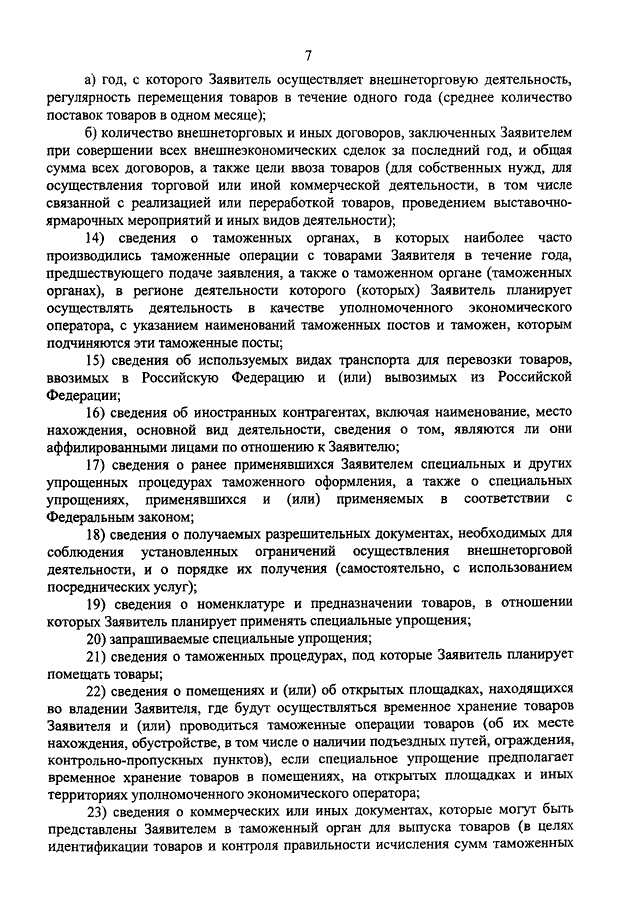 7

а) год, с которого Заявитель осуществляет внешнеторговую деятельность, регулярность перемещения товаров в течение одного года (среднее количество поставок товаров в одном месяце);

б) количество внешнеторговых и иных договоров, заключенных Заявителем при совершении всех внешнеэкономических сделок за последний год, и общая сумма всех договоров, а также цели ввоза товаров (для собственных нужд, для осуществления торговой или иной коммерческой деятельности, в том числе связанной с реализацией или переработкой товаров, проведением выставочно-ярмарочных мероприятий и иных видов деятельности);

14) сведения о таможенных органах, в которых наиболее часто производились таможенные операции с товарами Заявителя в течение года, предшествующего подаче заявления, а также о таможенном органе (таможенных органах), в регионе деятельности которого (которых) Заявитель планирует осуществлять деятельность в качестве уполномоченного экономического оператора, с указанием наименований таможенных постов и таможен, которым подчиняются эти таможенные посты;

15) сведения об используемых видах транспорта для перевозки товаров, ввозимых в Российскую Федерацию и (или) вывозимых из Российской Федерации;

16) сведения об иностранных контрагентах, включая наименование, место нахождения, основной вид деятельности, сведения о том, являются ли они аффилированными лицами по отношению к Заявителю;

17) сведения о ранее применявшихся Заявителем специальных и других упрощенных процедурах таможенного оформления, а также о специальных упрощениях, применявшихся и (или) применяемых в соответствии с Федеральным законом;

18) сведения о получаемых разрешительных документах, необходимых для соблюдения установленных ограничений осуществления внешнеторговой деятельности, и о порядке их получения (самостоятельно, с использованием посреднических услуг);

19) сведения о номенклатуре и предназначении товаров, в отношении которых Заявитель планирует применять специальные упрощения;

20) запрашиваемые специальные упрощения;

21) сведения о таможенных процедурах, под которые Заявитель планирует помещать товары;

22) сведения о помещениях и (или) об открытых площадках, находящихся во владении Заявителя, где будут осуществляться временное хранение товаров Заявителя и (или) проводиться таможенные операции товаров (об их месте нахождения, обустройстве, в том числе о наличии подъездных путей, ограждения, контрольно-пропускных пунктов), если специальное упрощение предполагает временное хранение товаров в помещениях, на открытых площадках и иных территориях уполномоченного экономического оператора;

23) сведения о коммерческих или иных документах, которые могут быть представлены Заявителем в таможенный орган для выпуска товаров (в целях идентификации товаров и контроля правильности исчисления сумм таможенных